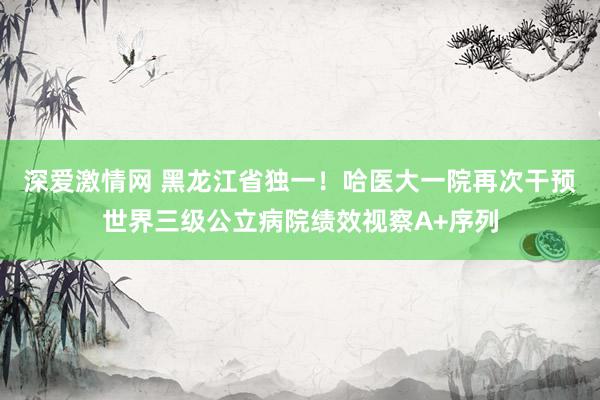 深爱激情网 黑龙江省独一！哈医大一院再次干预世界三级公立病院绩效视察A+序列